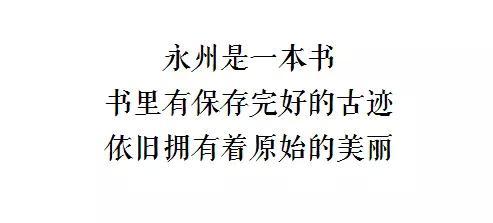 永州是一本书
书里有保存完好的古迹
依旧拥有着原始的美丽